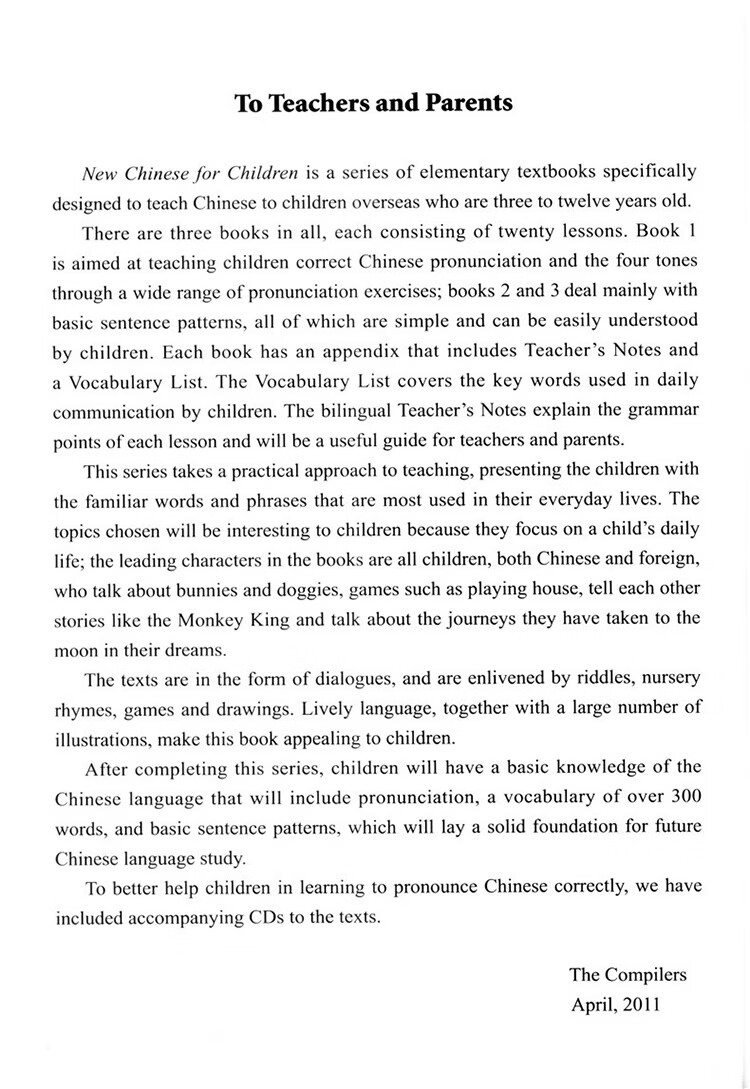 To Teachers and Parents

New Chinese for Children is a series of elementary textbooks specifically designed to teach Chinese to children overseas who are three to twelve years old.

There are three books in all, each consisting of twenty lessons. Book 1 is aimed at teaching children correct Chinese pronunciation and the four tones through a wide range of pronunciation exercises; books 2 and 3 deal mainly with basic sentence patterns, all of which are simple and can be easily understood by children. Each book has an appendix that includes Teacher's Notes and a Vocabulary List. The Vocabulary List covers the key words used in daily communication by children. The bilingual Teacher's Notes explain the grammar points of each lesson and will be a useful guide for teachers and parents.

This series takes a practical approach to teaching, presenting the children with the familiar words and phrases that are most used in their everyday lives. The topics chosen will be interesting to children because they focus on a child's daily life; the leading characters in the books are all children, both Chinese and foreign, who talk about bunnies and doggies, games such as playing house, tell each other stories like the Monkey King and talk about the journeys they have taken to the moon in their dreams.

The texts are in the form of dialogues, and are enlivened by riddles, nursery rhymes, games and drawings. Lively language, together with a large number of illustrations, make this book appealing to children.

After completing this series, children will have a basic knowledge of the Chinese language that will include pronunciation, a vocabulary of over 300 words, and basic sentence patterns, which will lay a solid foundation for future Chinese language study.

To better help children in learning to pronounce Chinese correctly, we have included accompanying CDs to the texts.

The Compilers
April, 2011